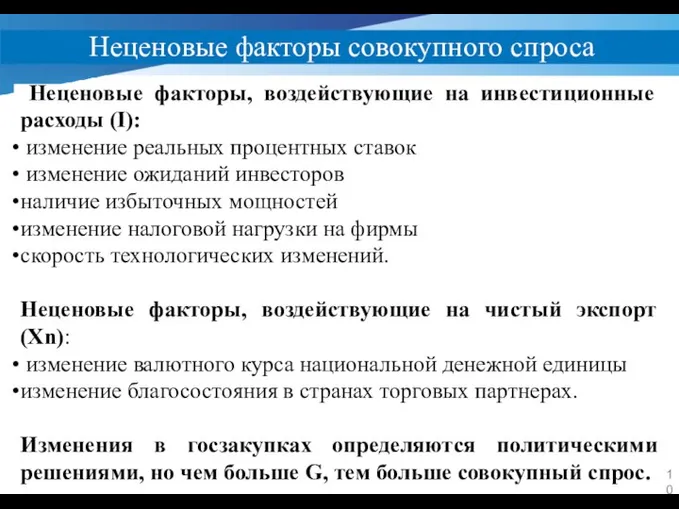 Неценовые факторы совокупного спроса

Неценовые факторы, воздействующие на инвестиционные расходы (I):
• изменение реальных процентных ставок
• изменение ожиданий инвесторов
•наличие избыточных мощностей
•изменение налоговой нагрузки на фирмы
•скорость технологических изменений.

Неценовые факторы, воздействующие на чистый экспорт (Xn):
• изменение валютного курса национальной денежной единицы
•изменение благосостояния в странах торговых партнерах.

Изменения в госзакупках определяются политическими решениями, но чем больше G, тем больше совокупный спрос.

10